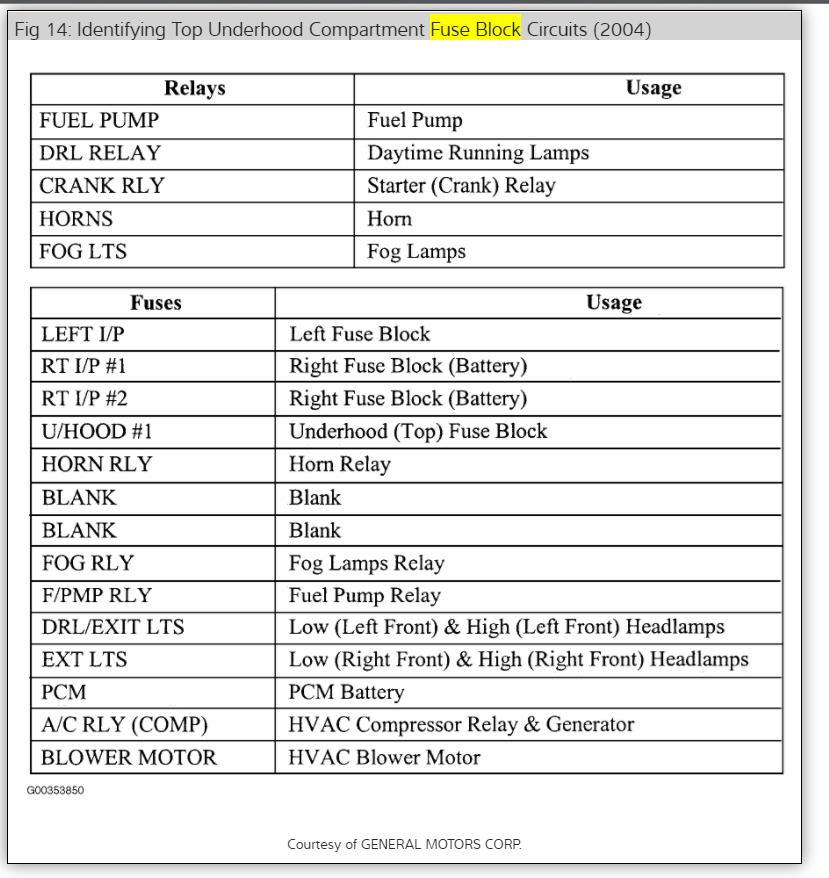 Fig 14: Identifying Top Underhood Compartment Fuse Block Circuits (2004)

| Relays | Usage |
|---|---|
| FUEL PUMP | Fuel Pump |
| DRL RELAY | Daytime Running Lamps |
| CRANK RLY | Starter (Crank) Relay |
| HORNS | Horn |
| FOG LTS | Fog Lamps |

| Fuses | Usage |
|---|---|
| LEFT I/P | Left Fuse Block |
| RT I/P #1 | Right Fuse Block (Battery) |
| RT I/P #2 | Right Fuse Block (Battery) |
| U/HOOD #1 | Underhood (Top) Fuse Block |
| HORN RLY | Horn Relay |
| BLANK | Blank |
| BLANK | Blank |
| FOG RLY | Fog Lamps Relay |
| F/PMP RLY | Fuel Pump Relay |
| DRL/EXIT LTS | Low (Left Front) & High (Left Front) Headlamps |
| EXT LTS | Low (Right Front) & High (Right Front) Headlamps |
| PCM | PCM Battery |
| A/C RLY (COMP) | HVAC Compressor Relay & Generator |
| BLOWER MOTOR | HVAC Blower Motor |

G00353850

Courtesy of GENERAL MOTORS CORP.